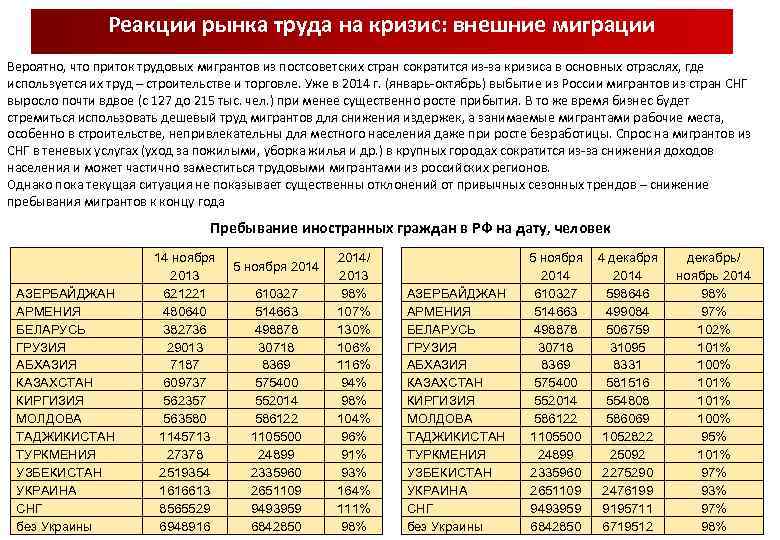 Реакции рынка труда на кризис: внешние миграции

Вероятно, что приток трудовых мигрантов из постсоветских стран сократится из-за кризиса в основных отраслях, где используется их труд – строительстве и торговле. Уже в 2014 г. (январь-октябрь) выбытие из России мигрантов из стран СНГ выросло почти вдвое (с 127 до 215 тыс. чел.) при менее существенно росте прибытия. В то же время бизнес будет стремиться использовать дешевый труд мигрантов для снижения издержек, а занимаемые мигрантами рабочие места, особенно в строительстве, непривлекательны для местного населения даже при росте безработицы. Спрос на мигрантов из СНГ в теневых услугах (уход за пожилыми, уборка жилья и др.) в крупных городах сократится из-за снижения доходов населения и может частично заместиться трудовыми мигрантами из российских регионов.
Однако пока текущая ситуация не показывает существенны отклонений от привычных сезонных трендов – снижение пребывания мигрантов к концу года

Пребывание иностранных граждан в РФ на дату, человек

| | 14 ноября 2013 | 5 ноября 2014 | 2014/ 2013 |
|---|---|---|---|
| АЗЕРБАЙДЖАН | 621221 | 610327 | 98% |
| АРМЕНИЯ | 480640 | 514663 | 107% |
| БЕЛАРУСЬ | 382736 | 498878 | 130% |
| ГРУЗИЯ | 29013 | 30718 | 106% |
| АБХАЗИЯ | 7187 | 8369 | 116% |
| КАЗАХСТАН | 609737 | 575400 | 94% |
| КИРГИЗИЯ | 562357 | 552014 | 98% |
| МОЛДОВА | 563580 | 586122 | 104% |
| ТАДЖИКИСТАН | 1145713 | 1105500 | 96% |
| ТУРКМЕНИЯ | 27378 | 24899 | 91% |
| УЗБЕКИСТАН | 2519354 | 2335960 | 93% |
| УКРАИНА | 1616613 | 2651109 | 164% |
| СНГ | 8565529 | 9493959 | 111% |
| без Украины | 6948916 | 6842850 | 98% |

| | 5 ноября 2014 | 4 декабря 2014 | декабрь/ ноябрь 2014 |
|---|---|---|---|
| АЗЕРБАЙДЖАН | 610327 | 598646 | 98% |
| АРМЕНИЯ | 514663 | 499084 | 97% |
| БЕЛАРУСЬ | 498878 | 506759 | 102% |
| ГРУЗИЯ | 30718 | 31095 | 101% |
| АБХАЗИЯ | 8369 | 8331 | 100% |
| КАЗАХСТАН | 575400 | 581516 | 101% |
| КИРГИЗИЯ | 552014 | 554808 | 101% |
| МОЛДОВА | 586122 | 586069 | 100% |
| ТАДЖИКИСТАН | 1105500 | 1052822 | 95% |
| ТУРКМЕНИЯ | 24899 | 25092 | 101% |
| УЗБЕКИСТАН | 2335960 | 2275290 | 97% |
| УКРАИНА | 2651109 | 2476199 | 93% |
| СНГ | 9493959 | 9195711 | 97% |
| без Украины | 6842850 | 6719512 | 98% |